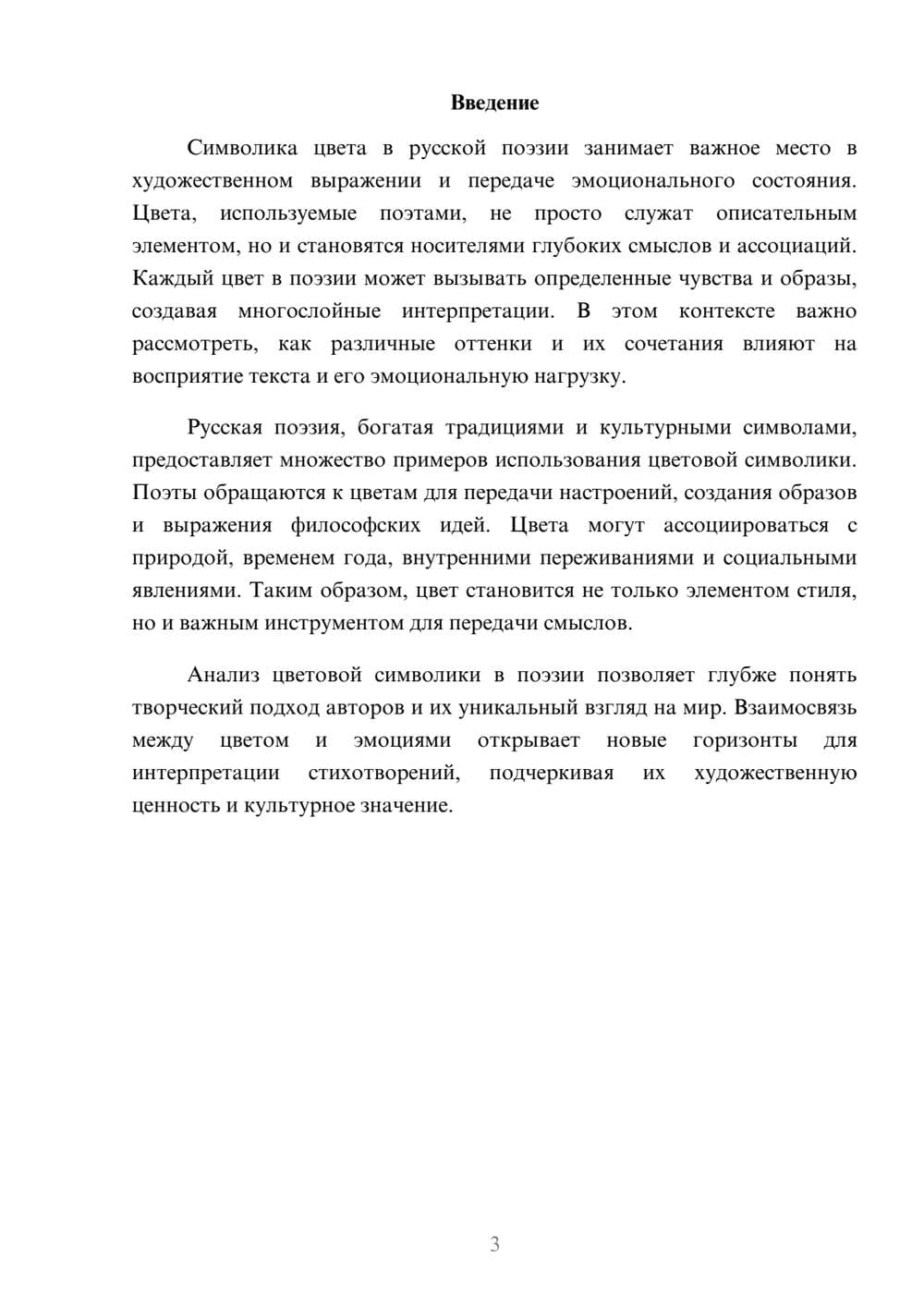 Введение

Символика цвета в русской поэзии занимает важное место в художественном выражении и передаче эмоционального состояния. Цвета, используемые поэтами, не просто служат описательным элементом, но и становятся носителями глубоких смыслов и ассоциаций. Каждый цвет в поэзии может вызывать определенные чувства и образы, создавая многослойные интерпретации. В этом контексте важно рассмотреть, как различные оттенки и их сочетания влияют на восприятие текста и его эмоциональную нагрузку.

Русская поэзия, богатая традициями и культурными символами, предоставляет множество примеров использования цветовой символики. Поэты обращаются к цветам для передачи настроений, создания образов и выражения философских идей. Цвета могут ассоциироваться с природой, временем года, внутренними переживаниями и социальными явлениями. Таким образом, цвет становится не только элементом стиля, но и важным инструментом для передачи смыслов.

Анализ цветовой символики в поэзии позволяет глубже понять творческий подход авторов и их уникальный взгляд на мир. Взаимосвязь между цветом и эмоциями открывает новые горизонты для интерпретации стихотворений, подчеркивая их художественную ценность и культурное значение.

3